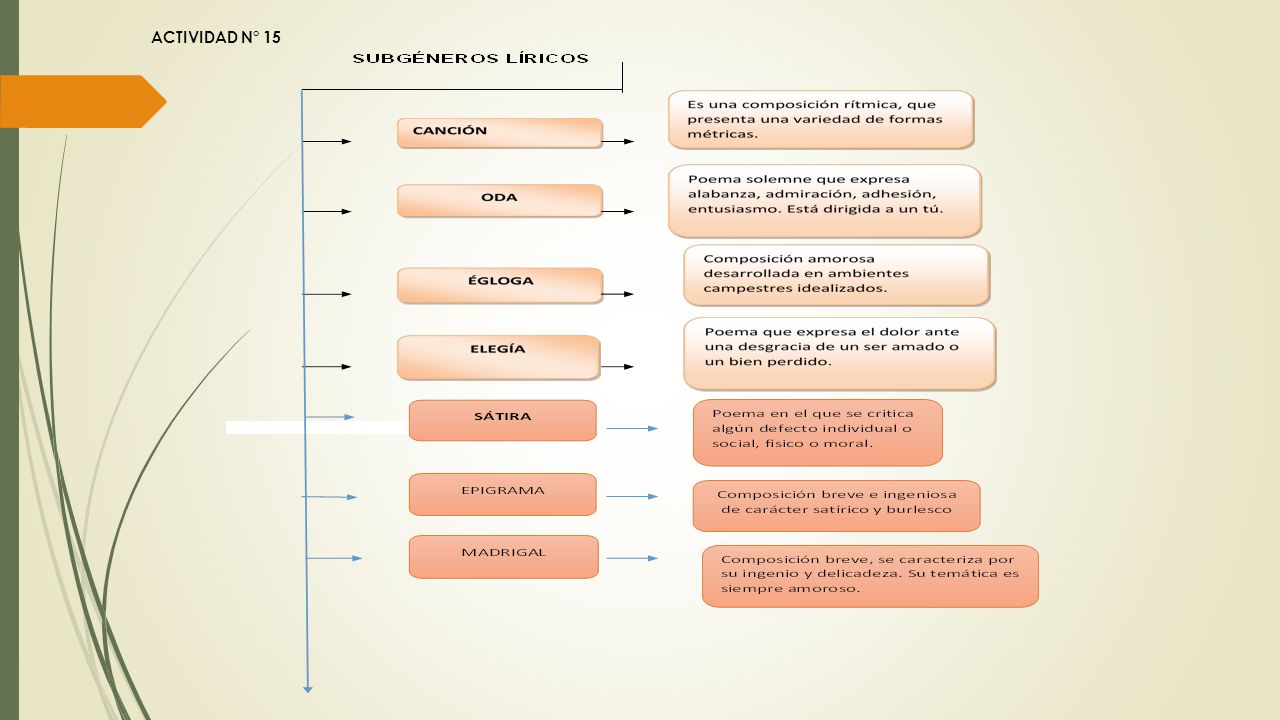 ACTIVIDAD N° 15

SUBGÉNEROS LÍRICOS

CANCIÓN

Es una composición rítmica, que presenta una variedad de formas métricas.

ODA

Poema solemne que expresa alabanza, admiración, adhesión, entusiasmo. Está dirigida a un tú.

ÉGLOGA

Composición amorosa desarrollada en ambientes campestres idealizados.

ELEGÍA

Poema que expresa el dolor ante una desgracia de un ser amado o un bien perdido.

SÁTIRA

Poema en el que se critica algún defecto individual o social, físico o moral.

EPIGRAMA

Composición breve e ingeniosa de carácter satírico y burlesco

MADRIGAL

Composición breve, se caracteriza por su ingenio y delicadeza. Su temática es siempre amoroso.